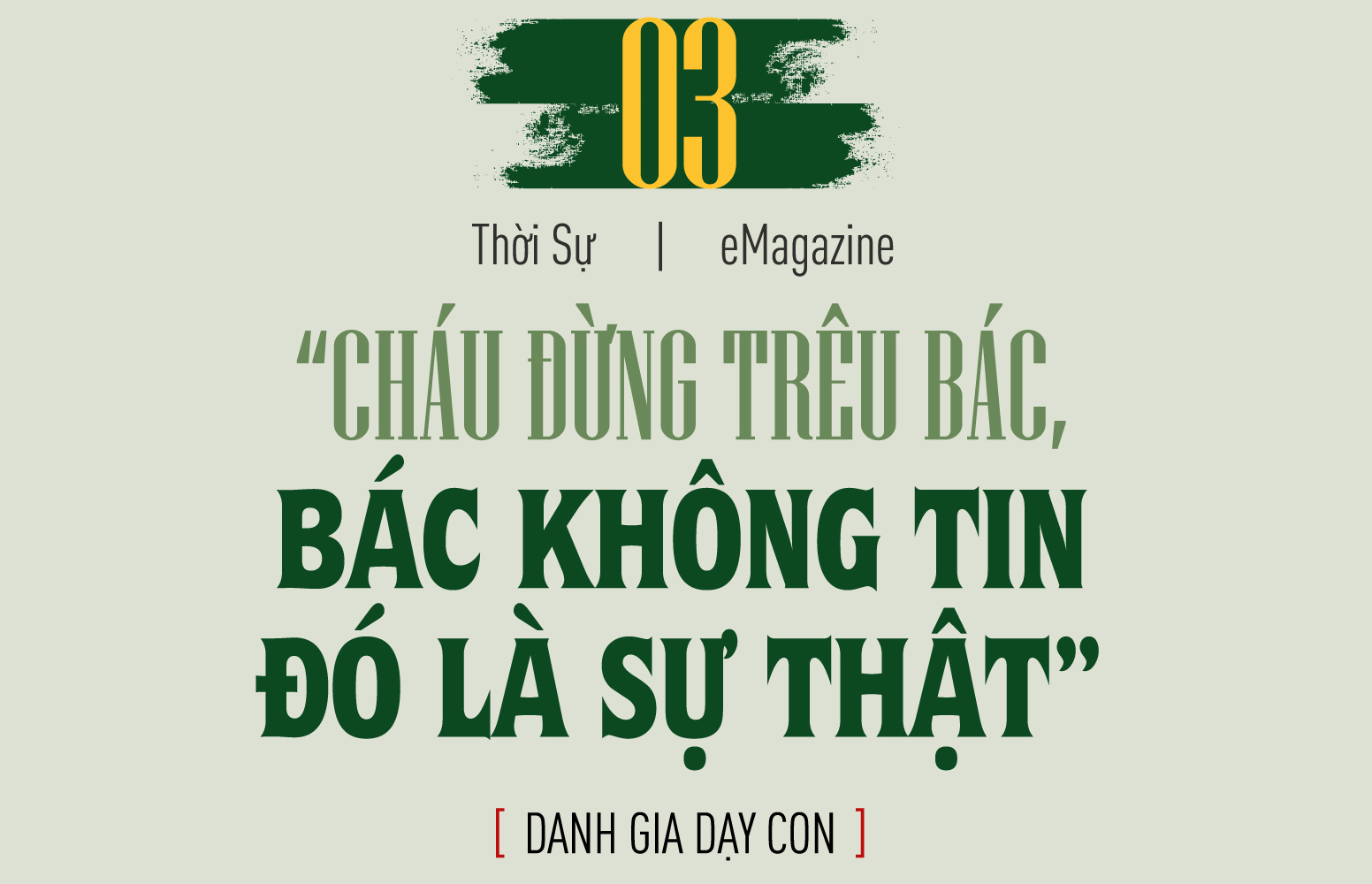 03

Thời Sự | eMagazine

“CHÁU ĐỪNG TRÊU BÁC, BÁC KHÔNG TIN ĐÓ LÀ SỰ THẬT”

[ DANH GIA DẠY CON ]